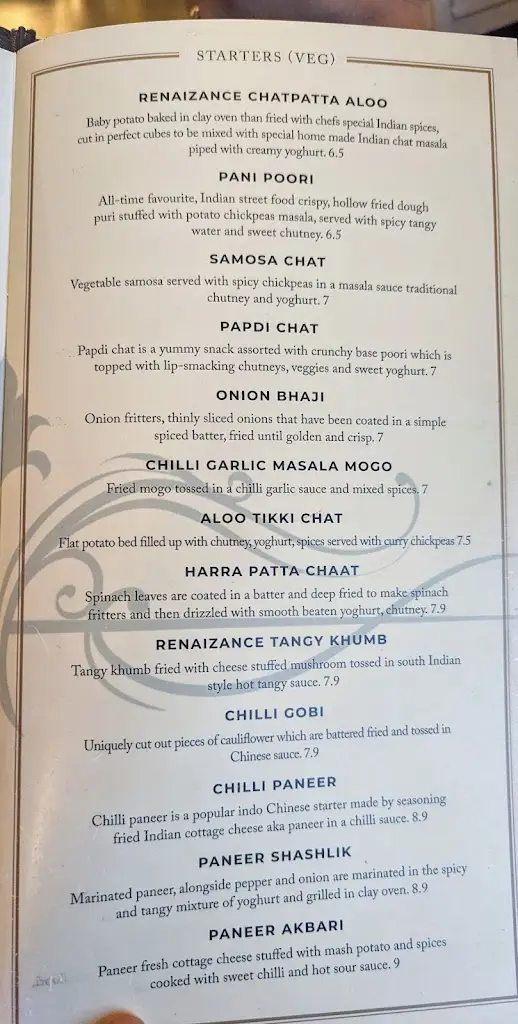 STARTERS (VEG)

RENAIZANCE CHATPATTA ALOO

Baby potato baked in clay oven than fried with chefs special Indian spices, cut in perfect cubes to be mixed with special home made Indian chat masala piped with creamy yoghurt. 6.5

PANI POORI

All-time favourite, Indian street food crispy, hollow fried dough puri stuffed with potato chickpeas masala, served with spicy tangy water and sweet chutney. 6.5

SAMOSA CHAT

Vegetable samosa served with spicy chickpeas in a masala sauce traditional chutney and yoghurt. 7

PAPDI CHAT

Papdi chat is a yummy snack assorted with crunchy base poori which is topped with lip-smacking chutneys, veggies and sweet yoghurt. 7

ONION BHAJI

Onion fritters, thinly sliced onions that have been coated in a simple spiced batter, fried until golden and crisp. 7

CHILLI GARLIC MASALA MOGO

Fried mogo tossed in a chilli garlic sauce and mixed spices. 7

ALOO TIKKI CHAT

Flat potato bed filled up with chutney, yoghurt, spices served with curry chickpeas 7.5

HARRA PATTA CHAAT

Spinach leaves are coated in a batter and deep fried to make spinach fritters and then drizzled with smooth beaten yoghurt, chutney. 7.9

RENAIZANCE TANGY KHUMB

Tangy khumb fried with cheese stuffed mushroom tossed in south Indian style hot tangy sauce. 7.9

CHILLI GOBI

Uniquely cut out pieces of cauliflower which are battered fried and tossed in Chinese sauce. 7.9

CHILLI PANEER

Chilli paneer is a popular indo Chinese starter made by seasoning fried Indian cottage cheese aka paneer in a chilli sauce. 8.9

PANEER SHASHLIK

Marinated paneer, alongside pepper and onion are marinated in the spicy and tangy mixture of yoghurt and grilled in clay oven. 8.9

PANEER AKBARI

Paneer fresh cottage cheese stuffed with mash potato and spices cooked with sweet chilli and hot sour sauce. 9